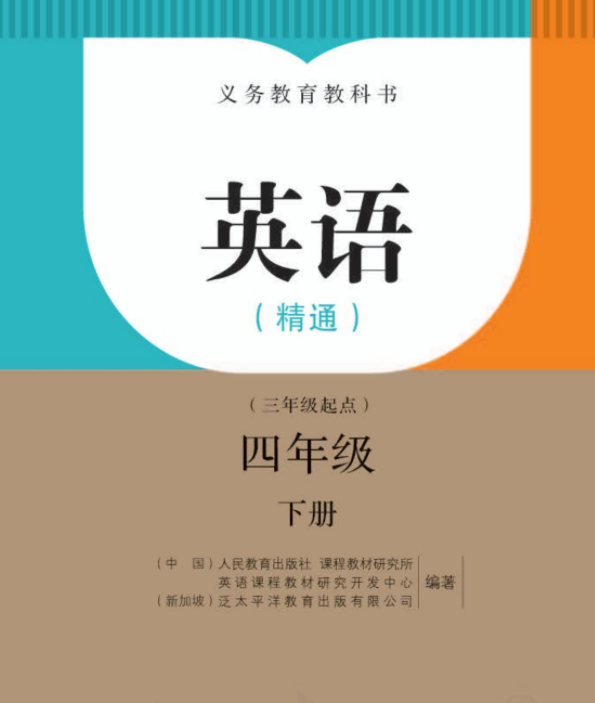 义务教育教科书

英语

（精通）

（三年级起点）

四年级

下册

（中　国）人民教育出版社 课程教材研究所
英语课程教材研究开发中心
（新加坡）泛太平洋教育出版有限公司
编著